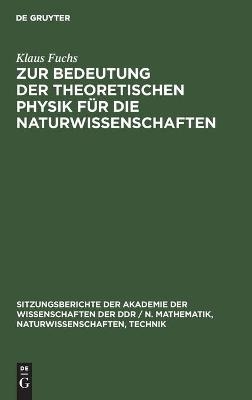 DE GRUYTER

Klaus Fuchs

ZUR BEDEUTUNG DER THEORETISCHEN PHYSIK FÜR DIE NATURWISSENSCHAFTEN

SITZUNGSBERICHTE DER AKADEMIE DER WISSENSCHAFTEN DER DDR / N. MATHEMATIK, NATURWISSENSCHAFTEN, TECHNIK

DE
G